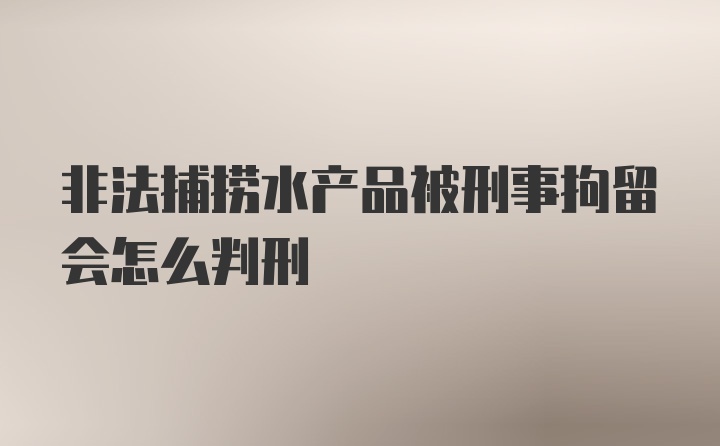 非法捕捞水产品被刑事拘留会怎么判刑